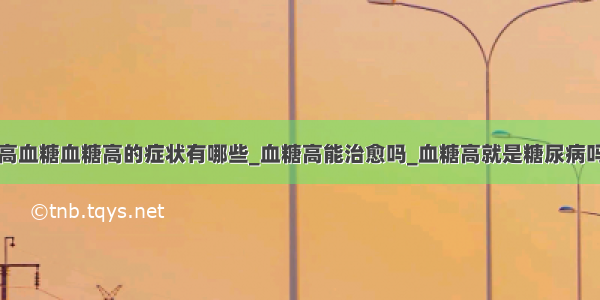 高血糖血糖高的症状有哪些_血糖高能治愈吗_血糖高就是糖尿病吗

©tnb.tqys.net